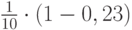 $\frac{1}{10} \cdot (1 - 0,23)$